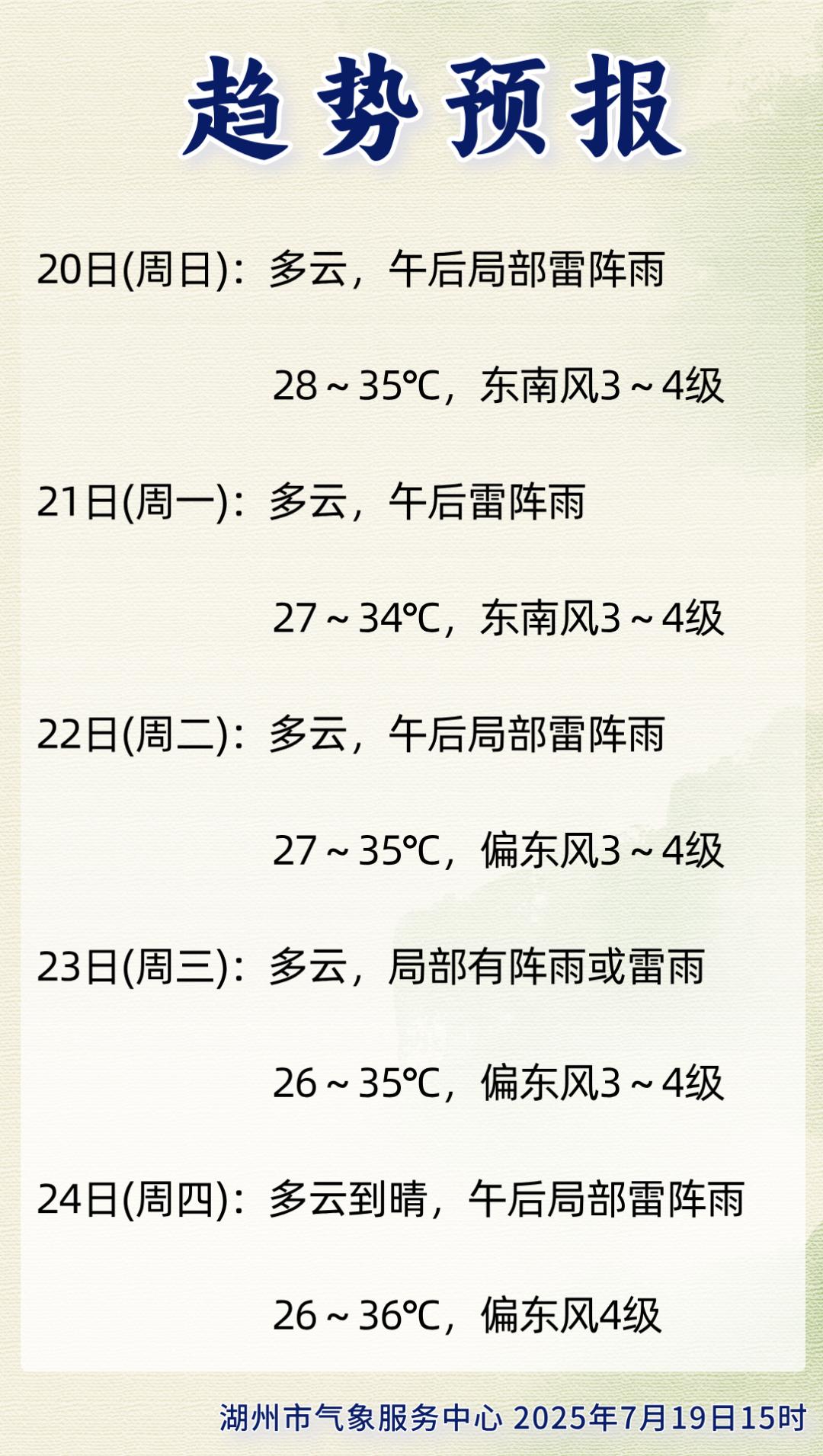 趋势预报

20日(周日)：多云，午后局部雷阵雨

28～35℃，东南风3～4级

21日(周一)：多云，午后雷阵雨

27～34℃，东南风3～4级

22日(周二)：多云，午后局部雷阵雨

27～35℃，偏东风3～4级

23日(周三)：多云，局部有阵雨或雷雨

26～35℃，偏东风3～4级

24日(周四)：多云到晴，午后局部雷阵雨

26～36℃，偏东风4级

湖州市气象服务中心 2025年7月19日15时